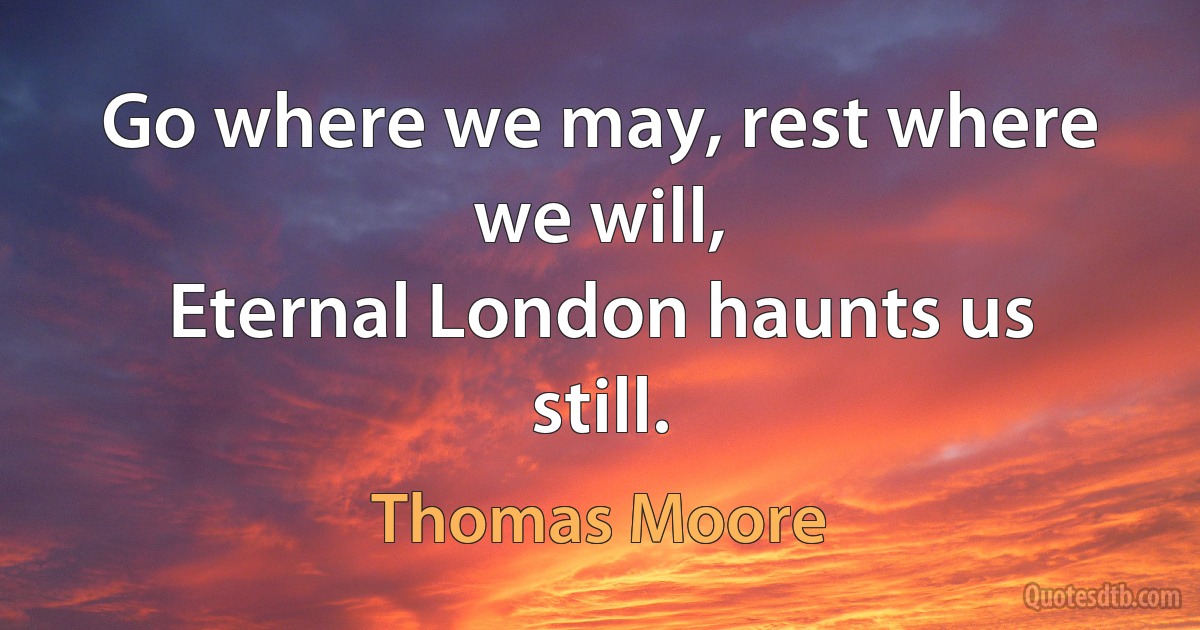 Go where we may, rest where we will,
Eternal London haunts us still.

Thomas Moore

Quotesdtb.com